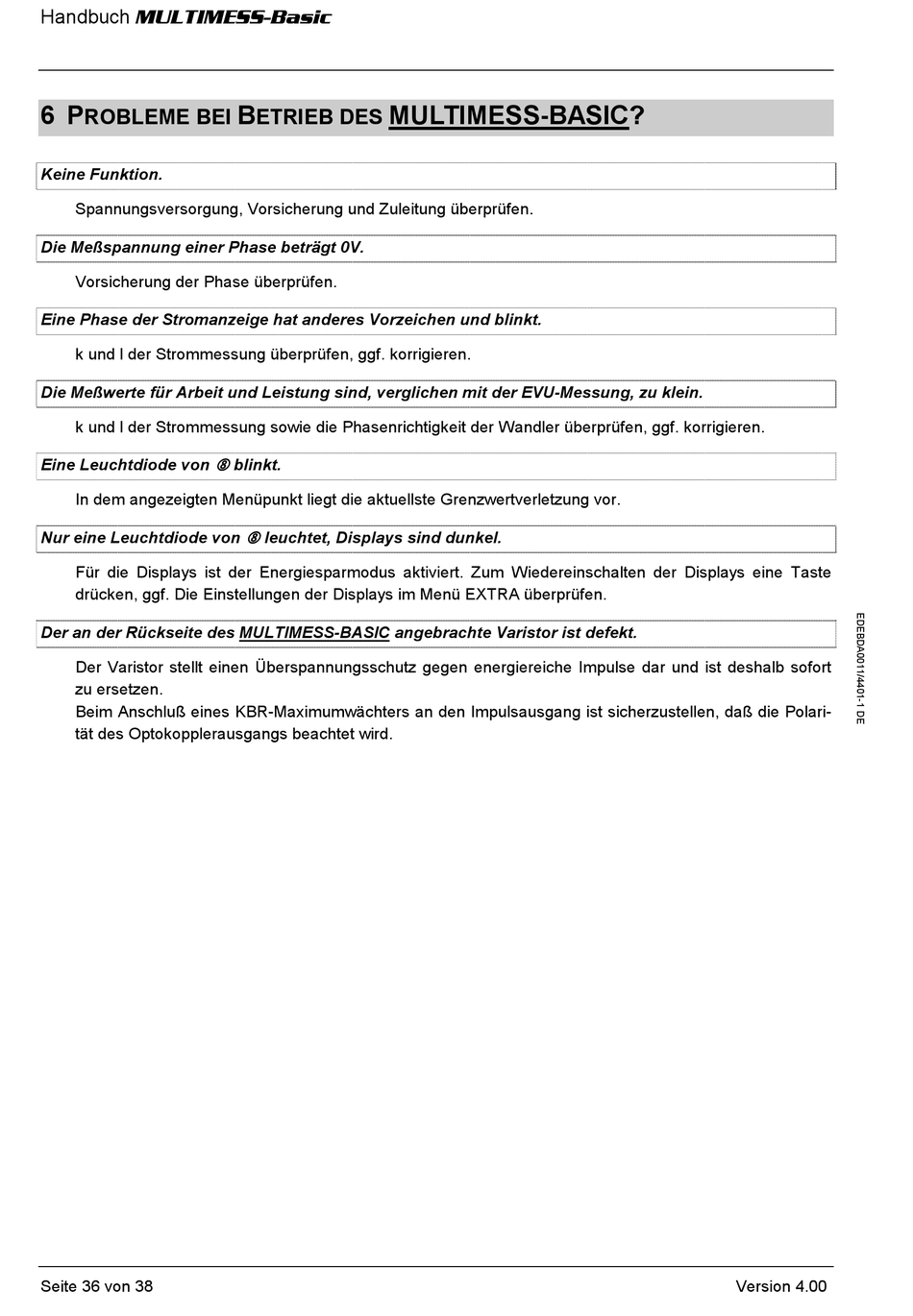 Handbuch MULTIMESS-Basic

6 PROBLEME BEI BETRIEB DES MULTIMESS-BASIC?

Keine Funktion.

Spannungsversorgung, Vorsicherung und Zuleitung überprüfen.

Die Meßspannung einer Phase beträgt 0V.

Vorsicherung der Phase überprüfen.

Eine Phase der Stromanzeige hat anderes Vorzeichen und blinkt.

k und l der Strommessung überprüfen, ggf. korrigieren.

Die Meßwerte für Arbeit und Leistung sind, verglichen mit der EVU-Messung, zu klein.

k und l der Strommessung sowie die Phasenrichtigkeit der Wandler überprüfen, ggf. korrigieren.

Eine Leuchtdiode von ⑧ blinkt.

In dem angezeigten Menüpunkt liegt die aktuellste Grenzwertverletzung vor.

Nur eine Leuchtdiode von ⑧ leuchtet, Displays sind dunkel.

Für die Displays ist der Energiesparmodus aktiviert. Zum Wiedereinschalten der Displays eine Taste drücken, ggf. Die Einstellungen der Displays im Menü EXTRA überprüfen.

Der an der Rückseite des MULTIMESS-BASIC angebrachte Varistor ist defekt.

Der Varistor stellt einen Überspannungsschutz gegen energiereiche Impulse dar und ist deshalb sofort zu ersetzen.
Beim Anschluß eines KBR-Maximumwächters an den Impulsausgang ist sicherzustellen, daß die Polarität des Optokopplerausgangs beachtet wird.

EDEBDA0011/4401-1 DE

Seite 36 von 38

Version 4.00